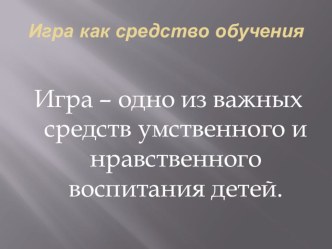 Игра как средство обучения

Игра – одно из важных средств умственного и нравственного воспитания детей.